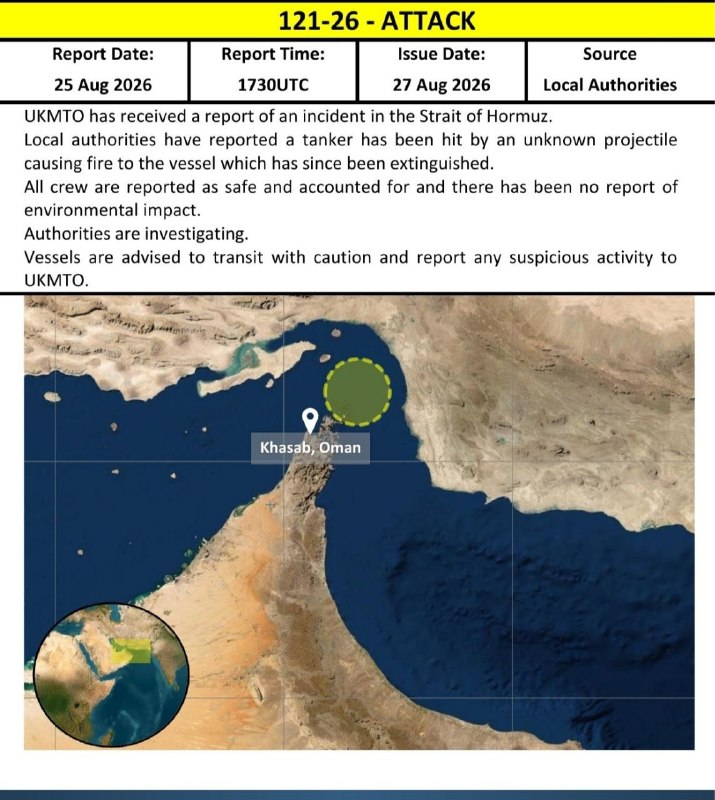 121-26 - ATTACK

| Report Date: | Report Time: | Issue Date: | Source |
|---|---|---|---|
| 25 Aug 2026 | 1730UTC | 27 Aug 2026 | Local Authorities |

UKMTO has received a report of an incident in the Strait of Hormuz.

Local authorities have reported a tanker has been hit by an unknown projectile causing fire to the vessel which has since been extinguished.

All crew are reported as safe and accounted for and there has been no report of environmental impact.

Authorities are investigating.

Vessels are advised to transit with caution and report any suspicious activity to UKMTO.

Khasab, Oman